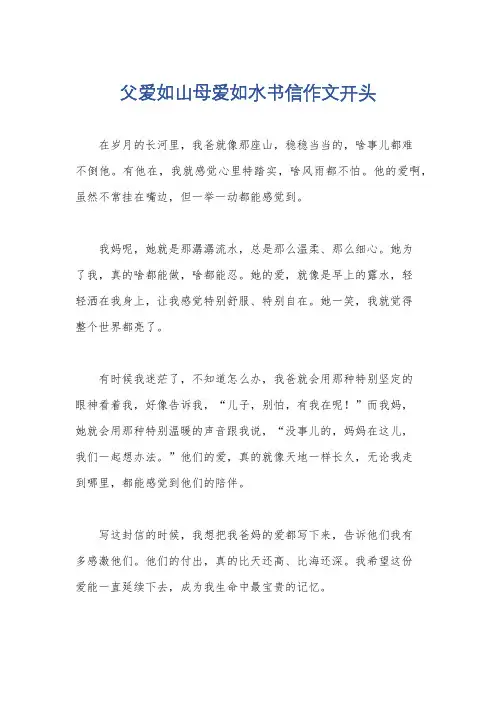 父爱如山母爱如水书信作文开头

在岁月的长河里，我爸就像那座山，稳稳当当的，啥事儿都难不倒他。有他在，我就感觉心里特踏实，啥风雨都不怕。他的爱啊，虽然不常挂在嘴边，但一举一动都能感觉到。

我妈呢，她就是那潺潺流水，总是那么温柔、那么细心。她为了我，真的啥都能做，啥都能忍。她的爱，就像是早上的露水，轻轻洒在我身上，让我感觉特别舒服、特别自在。她一笑，我就觉得整个世界都亮了。

有时候我迷茫了，不知道怎么办，我爸就会用那种特别坚定的眼神看着我，好像告诉我，“儿子，别怕，有我在呢！”而我妈，她就会用那种特别温暖的声音跟我说，“没事儿的，妈妈在这儿，我们一起想办法。”他们的爱，真的就像天地一样长久，无论我走到哪里，都能感觉到他们的陪伴。

写这封信的时候，我想把我爸妈的爱都写下来，告诉他们我有多感激他们。他们的付出，真的比天还高、比海还深。我希望这份爱能一直延续下去，成为我生命中最宝贵的记忆。